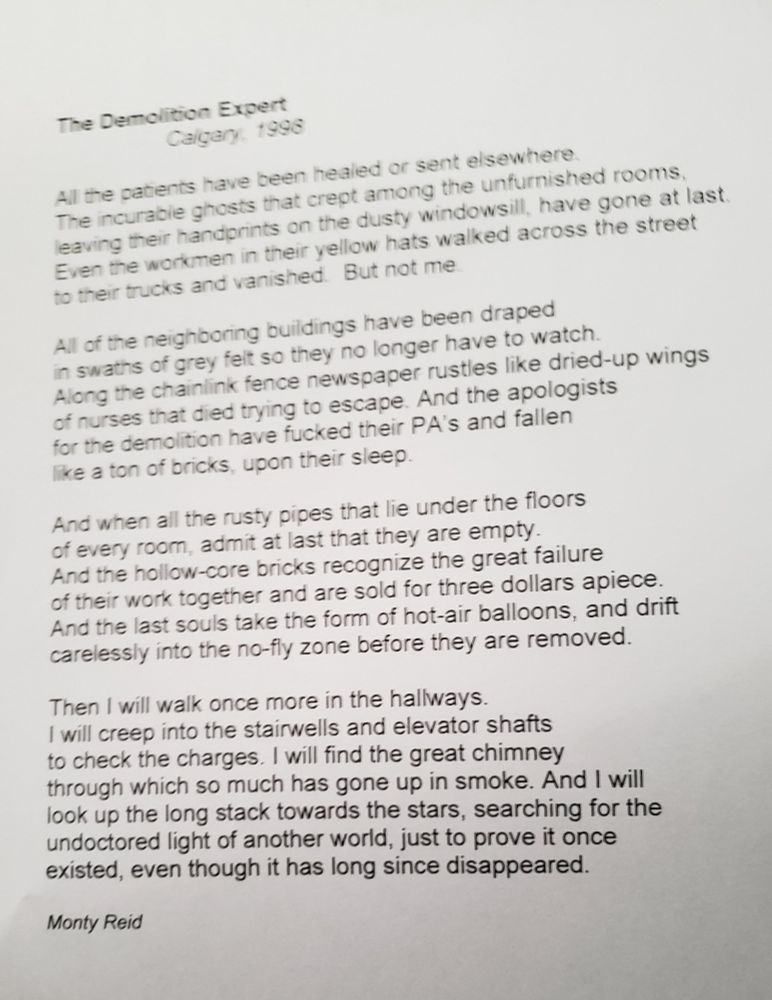 The Demolition Expert
Calgary, 1998

All the patients have been healed or sent elsewhere.
The incurable ghosts that crept among the unfurnished rooms,
leaving their handprints on the dusty windowsill, have gone at last.
Even the workmen in their yellow hats walked across the street
to their trucks and vanished. But not me.

All of the neighboring buildings have been draped
in swaths of grey felt so they no longer have to watch.
Along the chainlink fence newspaper rustles like dried-up wings
of nurses that died trying to escape. And the apologists
for the demolition have fucked their PA's and fallen
like a ton of bricks, upon their sleep.

And when all the rusty pipes that lie under the floors
of every room, admit at last that they are empty.
And the hollow-core bricks recognize the great failure
of their work together and are sold for three dollars apiece.
And the last souls take the form of hot-air balloons, and drift
carelessly into the no-fly zone before they are removed.

Then I will walk once more in the hallways.
I will creep into the stairwells and elevator shafts
to check the charges. I will find the great chimney
through which so much has gone up in smoke. And I will
look up the long stack towards the stars, searching for the
undoctored light of another world, just to prove it once
existed, even though it has long since disappeared.

Monty Reid